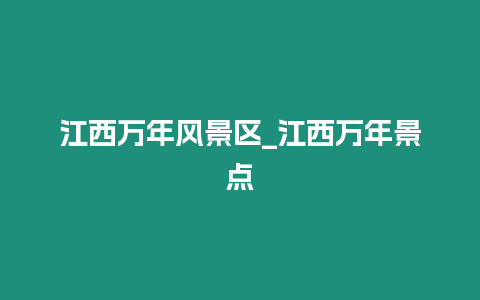 江西万年风景区_江西万年景点